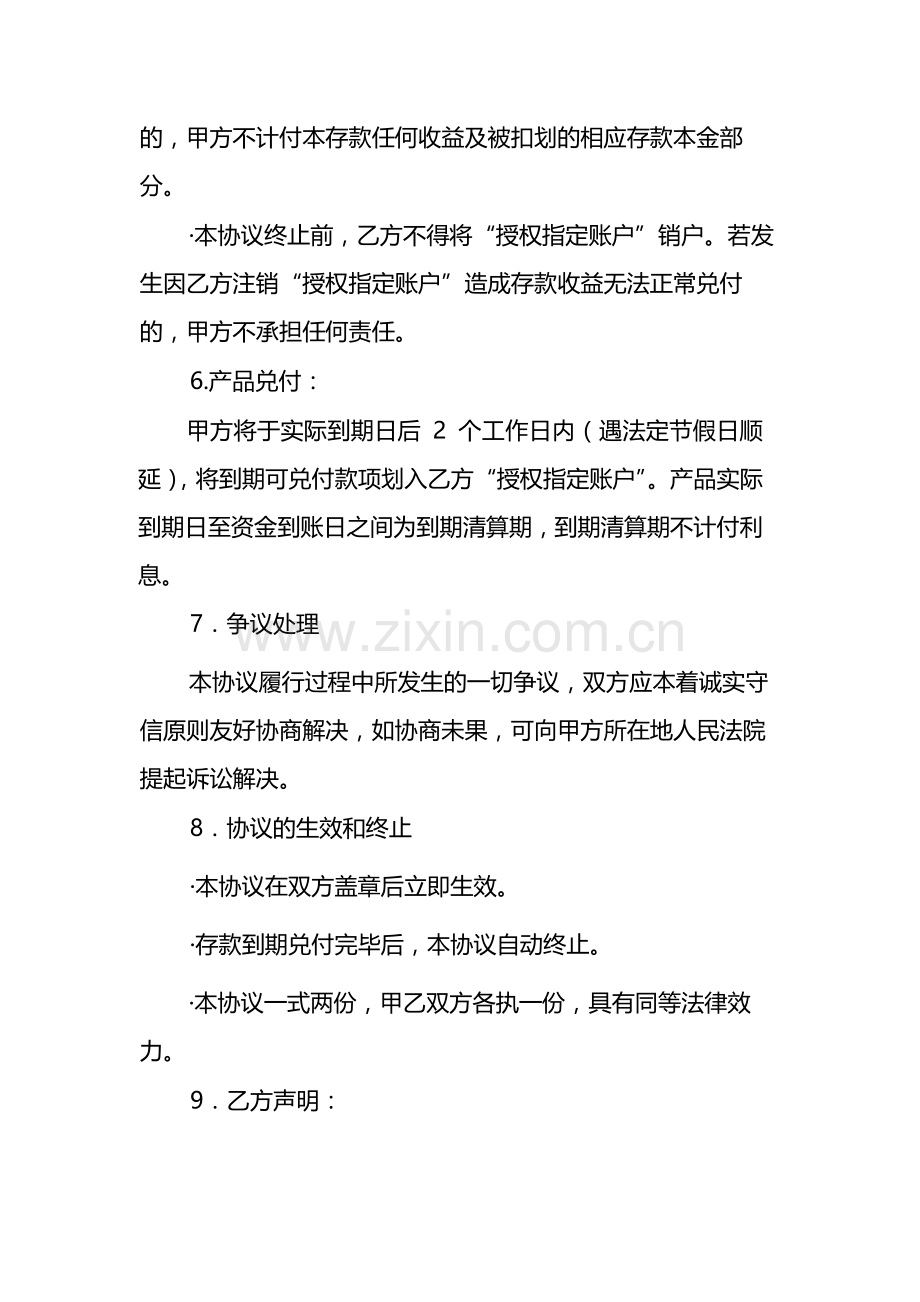 的，甲方不计付本存款任何收益及被扣划的相应存款本金部分。

·本协议终止前，乙方不得将“授权指定账户”销户。若发生因乙方注销“授权指定账户”造成存款收益无法正常兑付的，甲方不承担任何责任。

6.产品兑付：

甲方将于实际到期日后2个工作日内（遇法定节假日顺延），将到期可兑付款项划入乙方“授权指定账户”。产品实际到期日至资金到账日之间为到期清算期，到期清算期不计付利息。

7．争议处理

本协议履行过程中所发生的一切争议，双方应本着诚实守信原则友好协商解决，如协商未果，可向甲方所在地人民法院提起诉讼解决。

8．协议的生效和终止

·本协议在双方盖章后立即生效。

·存款到期兑付完毕后，本协议自动终止。

·本协议一式两份，甲乙双方各执一份，具有同等法律效力。

9．乙方声明：

www.zixin.com.cn